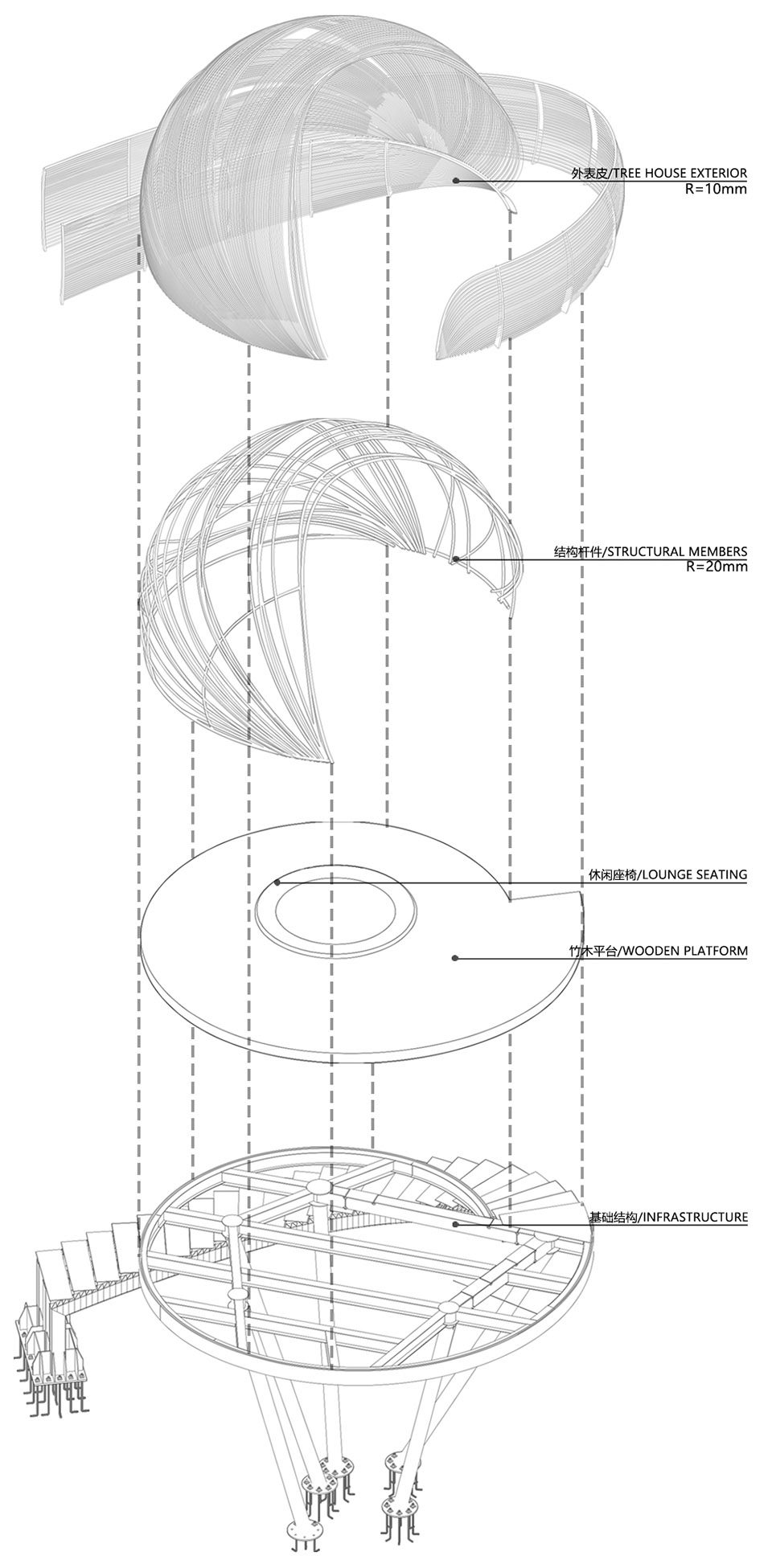 外表皮/TREE HOUSE EXTERIOR
R=10mm

结构杆件/STRUCTURAL MEMBERS
R=20mm

休闲座椅/LOUNGE SEATING

竹木平台/WOODEN PLATFORM

基础结构/INFRASTRUCTURE